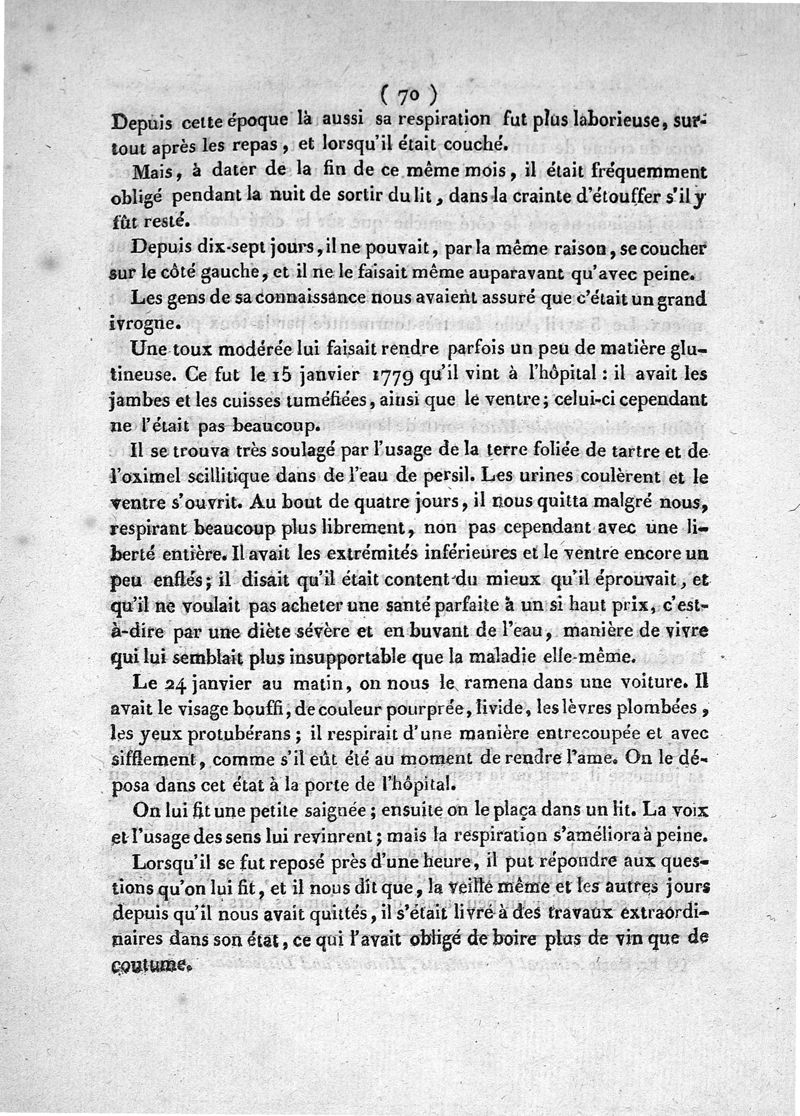 ( 70 )

Depuis cette époque là aussi sa respiration fut plus laborieuse, surtout après les repas, et lorsqu'il était couché.

Mais, à dater de la fin de ce même mois, il était fréquemment obligé pendant la nuit de sortir du lit, dans la crainte d'étouffer s'il y fût resté.

Depuis dix-sept jours, il ne pouvait, par la même raison, se coucher sur le côté gauche, et il ne le faisait même auparavant qu'avec peine.

Les gens de sa connaissance nous avaient assuré que c'était un grand ivrogne.

Une toux modérée lui faisait rendre parfois un peu de matière glutineuse. Ce fut le 15 janvier 1779 qu'il vint à l'hôpital : il avait les jambes et les cuisses tuméfiées, ainsi que le ventre; celui-ci cependant ne l'était pas beaucoup.

Il se trouva très soulagé par l'usage de la terre foliée de tartre et de l'oximel scillitique dans de l'eau de persil. Les urines coulèrent et le ventre s'ouvrit. Au bout de quatre jours, il nous quitta malgré nous, respirant beaucoup plus librement, non pas cependant avec une liberté entière. Il avait les extrémités inférieures et le ventre encore un peu enflés; il disait qu'il était content du mieux qu'il éprouvait, et qu'il ne voulait pas acheter une santé parfaite à un si haut prix, c'est-à-dire par une diète sévère et en buvant de l'eau, manière de vivre qui lui semblait plus insupportable que la maladie elle-même.

Le 24 janvier au matin, on nous le ramena dans une voiture. Il avait le visage bouffi, de couleur pourprée, livide, les lèvres plombées, les yeux protubérans; il respirait d'une manière entrecoupée et avec sifflement, comme s'il eût été au moment de rendre l'ame. On le déposa dans cet état à la porte de l'hôpital.

On lui fit une petite saignée; ensuite on le plaça dans un lit. La voix et l'usage des sens lui revinrent; mais la respiration s'améliora à peine.

Lorsqu'il se fut reposé près d'une heure, il put répondre aux questions qu'on lui fit, et il nous dit que, la veille même et les autres jours depuis qu'il nous avait quittés, il s'était livré à des travaux extraordinaires dans son état, ce qui l'avait obligé de boire plus de vin que de coutume.